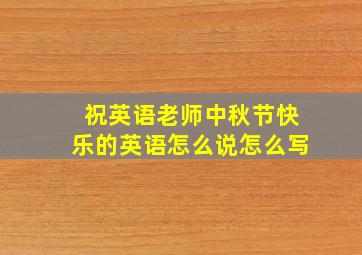 祝英语老师中秋节快乐的英语怎么说怎么写